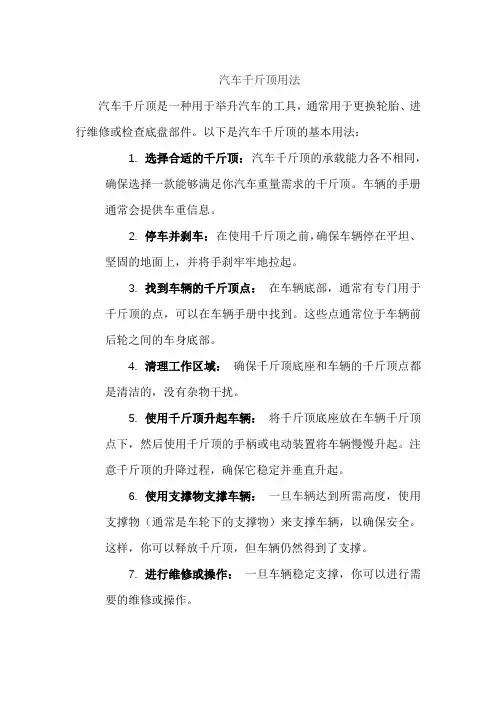 汽车千斤顶用法

汽车千斤顶是一种用于举升汽车的工具，通常用于更换轮胎、进行维修或检查底盘部件。以下是汽车千斤顶的基本用法：

1. 选择合适的千斤顶：汽车千斤顶的承载能力各不相同，确保选择一款能够满足你汽车重量需求的千斤顶。车辆的手册通常会提供车重信息。

2. 停车并刹车：在使用千斤顶之前，确保车辆停在平坦、坚固的地面上，并将手刹牢牢地拉起。

3. 找到车辆的千斤顶点： 在车辆底部，通常有专门用于千斤顶的点，可以在车辆手册中找到。这些点通常位于车辆前后轮之间的车身底部。

4. 清理工作区域： 确保千斤顶底座和车辆的千斤顶点都是清洁的，没有杂物干扰。

5. 使用千斤顶升起车辆： 将千斤顶底座放在车辆千斤顶点下，然后使用千斤顶的手柄或电动装置将车辆慢慢升起。注意千斤顶的升降过程，确保它稳定并垂直升起。

6. 使用支撑物支撑车辆： 一旦车辆达到所需高度，使用支撑物（通常是车轮下的支撑物）来支撑车辆，以确保安全。这样，你可以释放千斤顶，但车辆仍然得到了支撑。

7. 进行维修或操作： 一旦车辆稳定支撑，你可以进行需要的维修或操作。